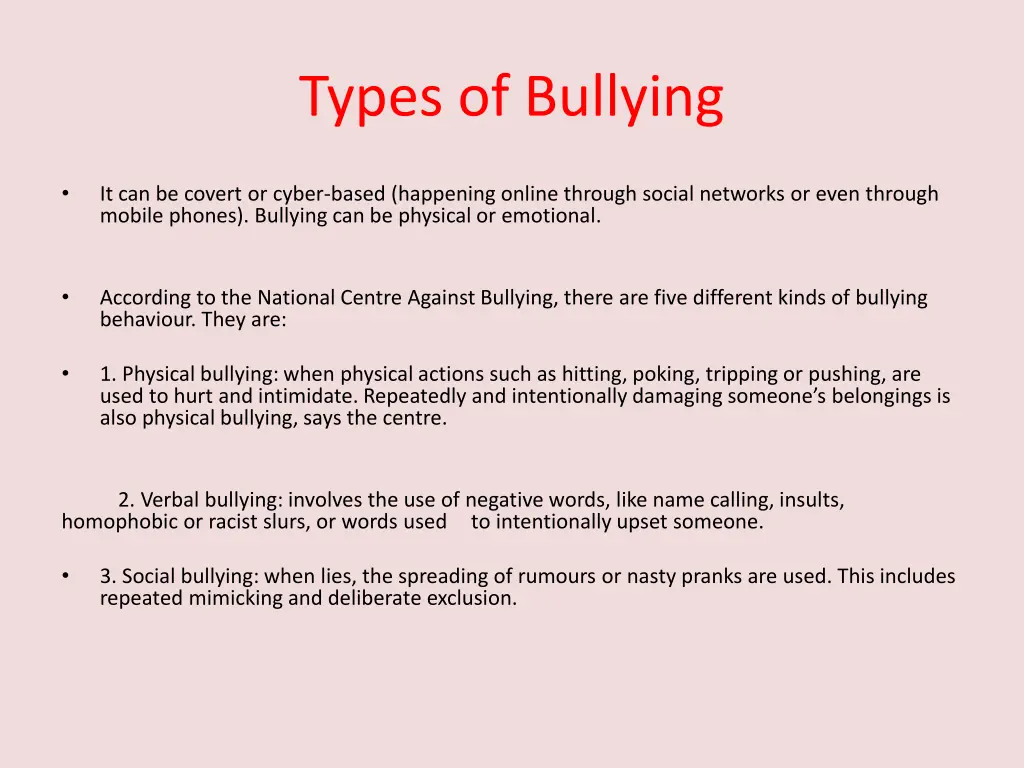 Types of Bullying

• It can be covert or cyber-based (happening online through social networks or even through mobile phones). Bullying can be physical or emotional.

• According to the National Centre Against Bullying, there are five different kinds of bullying behaviour. They are:

• 1. Physical bullying: when physical actions such as hitting, poking, tripping or pushing, are used to hurt and intimidate. Repeatedly and intentionally damaging someone's belongings is also physical bullying, says the centre.

2. Verbal bullying: involves the use of negative words, like name calling, insults, homophobic or racist slurs, or words used to intentionally upset someone.

• 3. Social bullying: when lies, the spreading of rumours or nasty pranks are used. This includes repeated mimicking and deliberate exclusion.